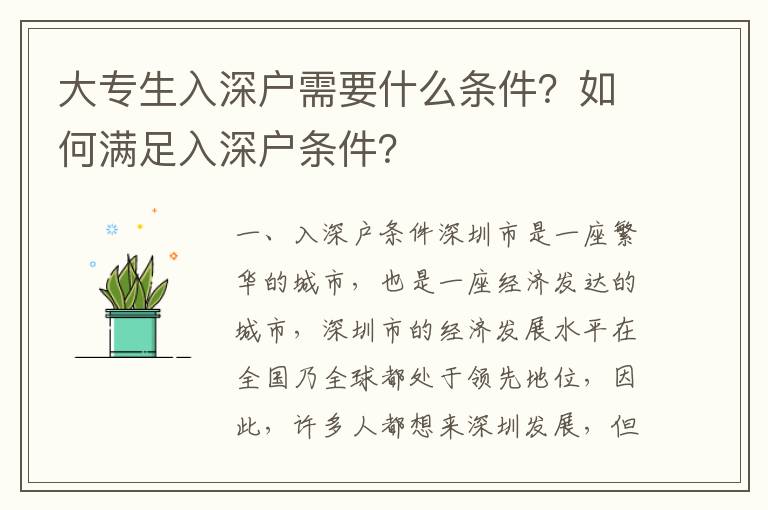 大专生入深户需要什么条件？如何满足入深户条件？

一、入深户条件深圳市是一座繁华的城市，也是一座经济发达的城市，深圳市的经济发展水平在全国乃全球都处于领先地位，因此，许多人都想来深圳发展，但